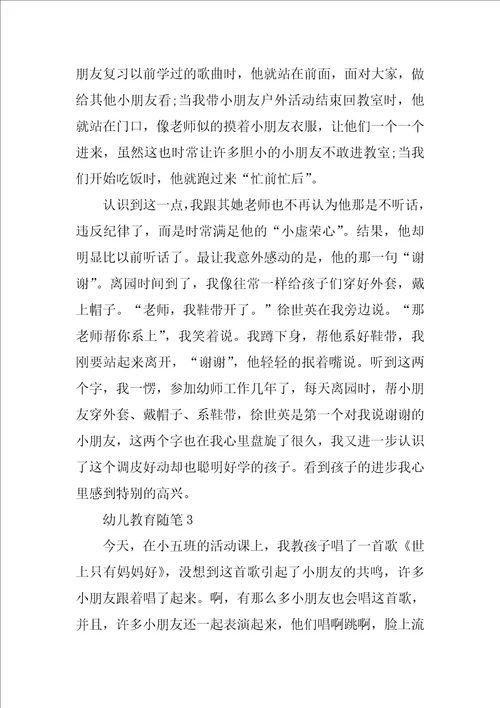 朋友复习以前学过的歌曲时，他就站在前面，面对大家，做给其他小朋友看；当我带小朋友户外活动结束回教室时，他就站在门口，像老师似的摸着小朋友衣服，让他们一个一个进来，虽然这也时常让许多胆小的小朋友不敢进教室；当我们开始吃饭时，他就跑过来“忙前忙后”。

认识到这一点，我跟其她老师也不再认为他那是不听话，违反纪律了，而是时常满足他的“小虚荣心”。结果，他却明显比以前听话了。最让我意外感动的是，他的那一句“谢谢”。离园时间到了，我像往常一样给孩子们穿好外套，戴上帽子。“老师，我鞋带开了。”徐世英在我旁边说。“那老师帮你系上”，我笑着说。我蹲下身，帮他系好鞋带，我刚要站起来离开，“谢谢”，他轻轻的抿着嘴说。听到这两个字，我一愣，参加幼师工作几年了，每天离园时，帮小朋友穿外套、戴帽子、系鞋带，徐世英是第一个对我说谢谢的小朋友，这两个字也在我心里盘旋了很久，我又进一步认识了这个调皮好动却也聪明好学的孩子。看到孩子的进步我心里感到特别的高兴。

幼儿教育随笔3

今天，在小五班的活动课上，我教孩子唱了一首歌《世上只有妈妈好》，没想到这首歌引起了小朋友的共鸣，许多小朋友跟着唱了起来。啊，有那么多小朋友也会唱这首歌，并且，许多小朋友还一起表演起来，他们唱啊跳啊，脸上流